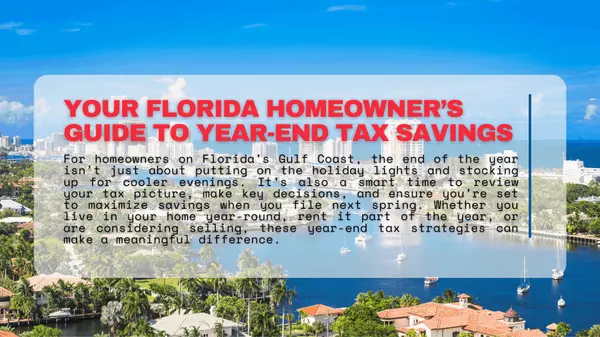 YOUR FLORIDA HOMEOWNER'S GUIDE TO YEAR-END TAX SAVINGS

For homeowners on Florida's Gulf Coast, the end of the year isn't just about putting on the holiday lights and stocking up for cooler evenings. It's also a smart time to review your tax picture, make key decisions, and ensure you're set to maximize savings when you file next spring. Whether you live in your home year-round, rent it part of the year, or are considering selling, these year-end tax strategies can make a meaningful difference.